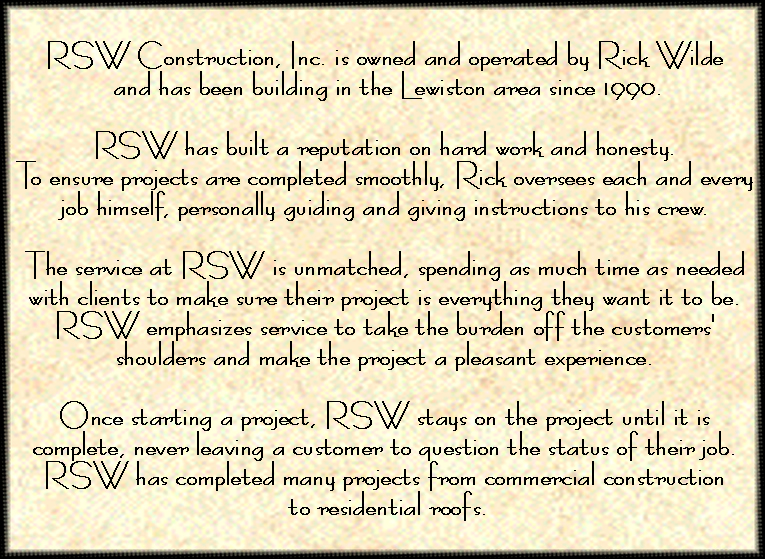 RSW Construction, Inc. is owned and operated by Rick Wilde and has been building in the Lewiston area since 1990.

RSW has built a reputation on hard work and honesty. To ensure projects are completed smoothly, Rick oversees each and every job himself, personally guiding and giving instructions to his crew.

The service at RSW is unmatched, spending as much time as needed with clients to make sure their project is everything they want it to be. RSW emphasizes service to take the burden off the customers' shoulders and make the project a pleasant experience.

Once starting a project, RSW stays on the project until it is complete, never leaving a customer to question the status of their job. RSW has completed many projects from commercial construction to residential roofs.